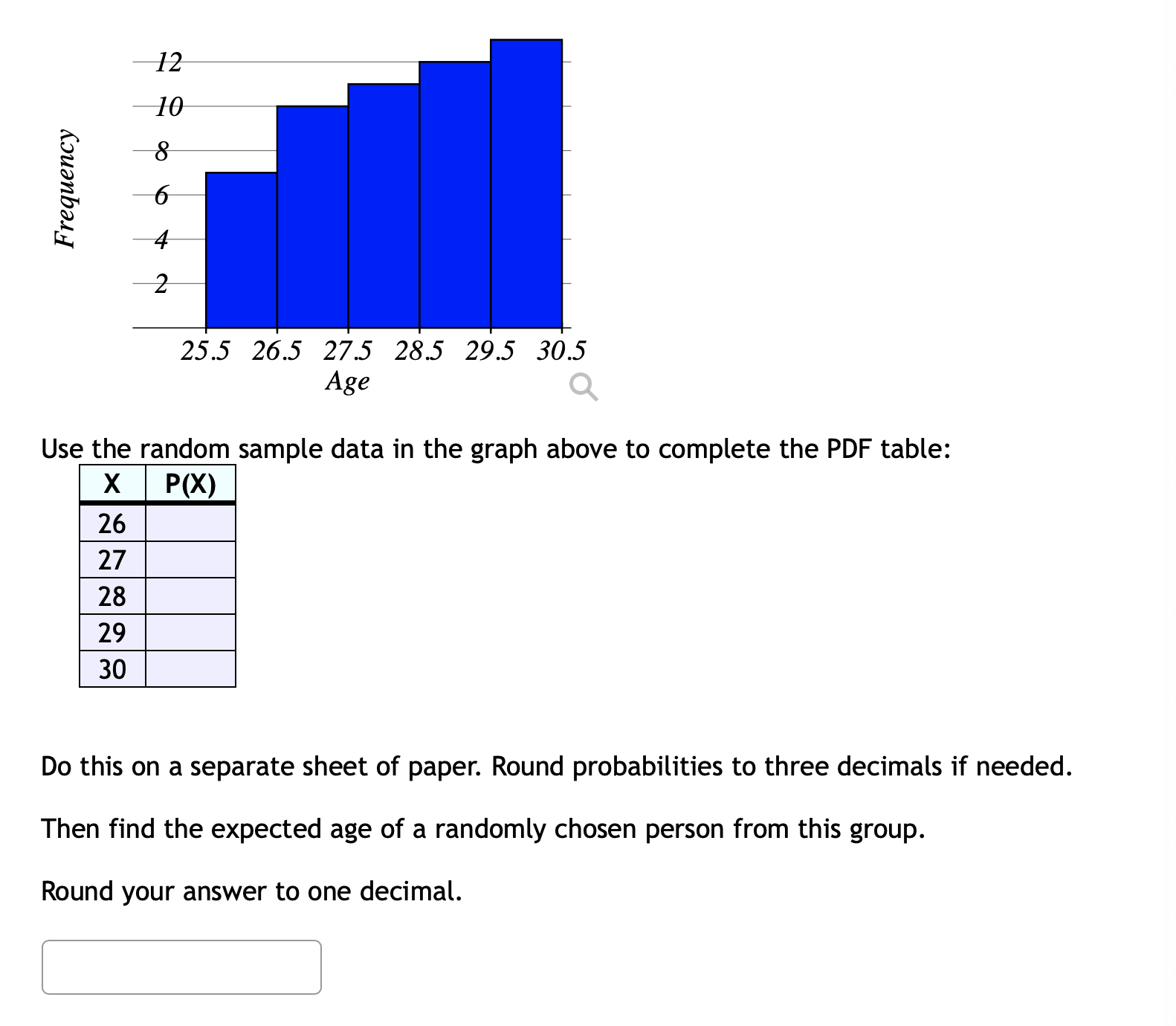 Frequency

12
10
8
6
4
2

25.5 26.5 27.5 28.5 29.5 30.5
Age

Use the random sample data in the graph above to complete the PDF table:

| X | P(X) |
|---|---|
| 26 | |
| 27 | |
| 28 | |
| 29 | |
| 30 | |

Do this on a separate sheet of paper. Round probabilities to three decimals if needed.

Then find the expected age of a randomly chosen person from this group.

Round your answer to one decimal.